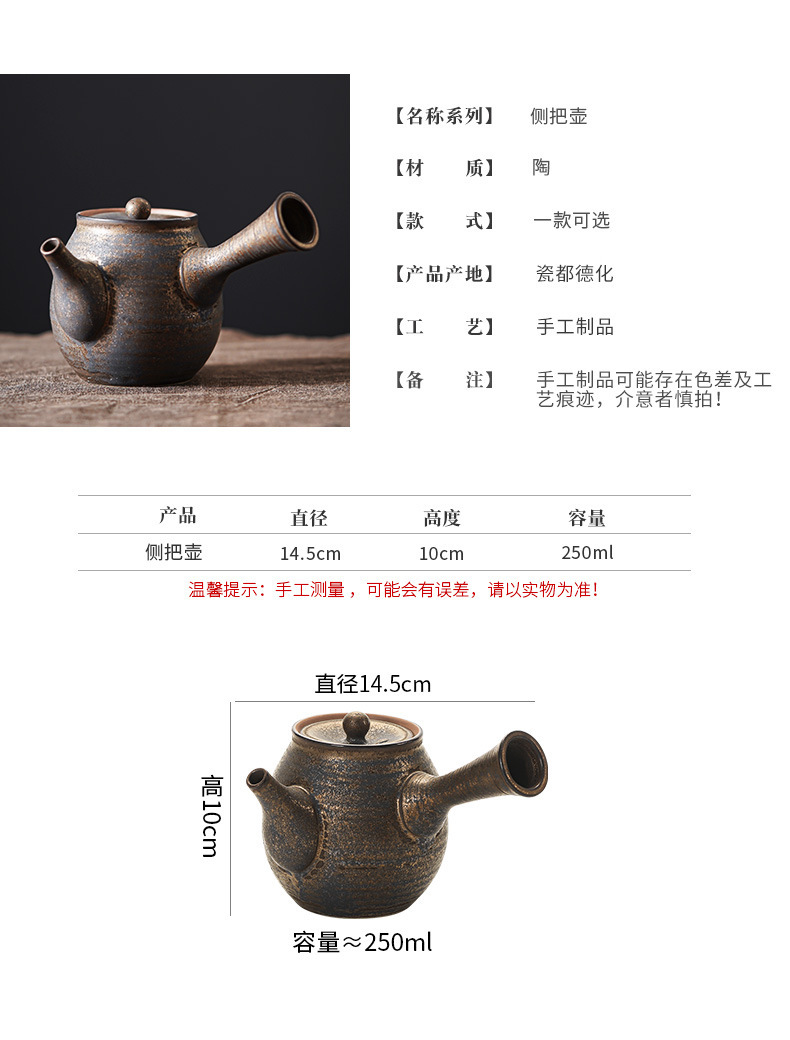 【名称系列】 侧把壶

【材　　质】 陶

【款　　式】 一款可选

【产品产地】 瓷都德化

【工　　艺】 手工制品

【备　　注】 手工制品可能存在色差及工艺痕迹，介意者慎拍！

| 产品 | 直径 | 高度 | 容量 |
|---|---|---|---|
| 侧把壶 | 14.5cm | 10cm | 250ml |

温馨提示：手工测量，可能会有误差，请以实物为准！

直径14.5cm

高10cm

容量≈250ml